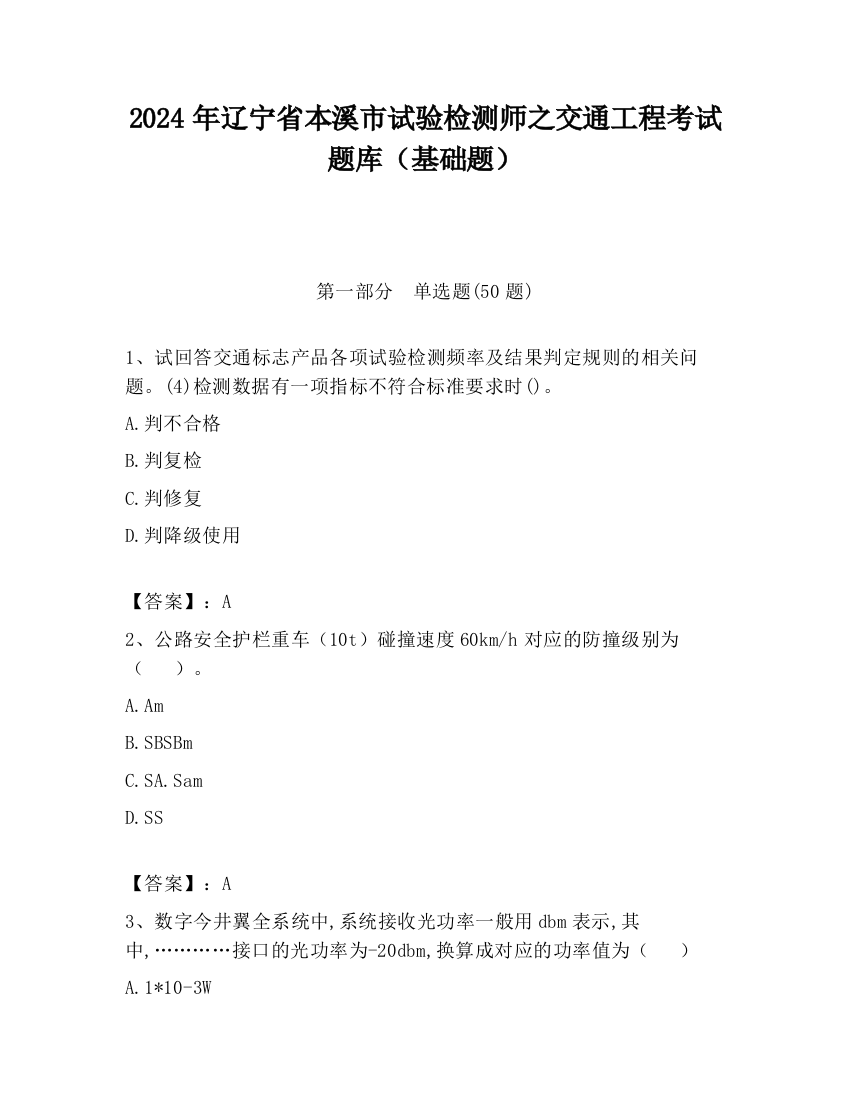 2024 年辽宁省本溪市试验检测师之交通工程考试题库（基础题）

第一部分　单选题(50 题)

1、试回答交通标志产品各项试验检测频率及结果判定规则的相关问题。(4)检测数据有一项指标不符合标准要求时()。

A.判不合格

B.判复检

C.判修复

D.判降级使用

【答案】：A

2、公路安全护栏重车（10t）碰撞速度 60km/h 对应的防撞级别为（　　）。

A.Am

B.SBSBm

C.SA.Sam

D.SS

【答案】：A

3、数字今井翼全系统中,系统接收光功率一般用 dbm 表示,其中,…………接口的光功率为-20dbm,换算成对应的功率值为（　　）

A.1*10-3W